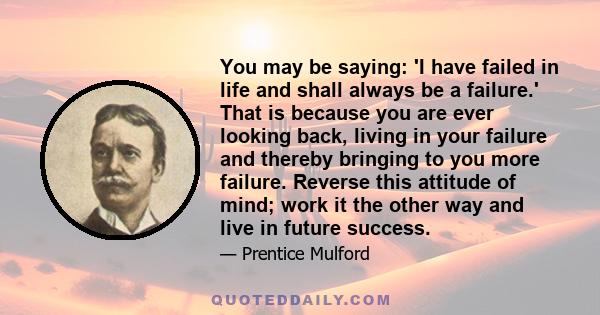 You may be saying: 'I have failed in life and shall always be a failure.' That is because you are ever looking back, living in your failure and thereby bringing to you more failure. Reverse this attitude of mind; work it the other way and live in future success.

— Prentice Mulford

QUOTEDDAILY.COM